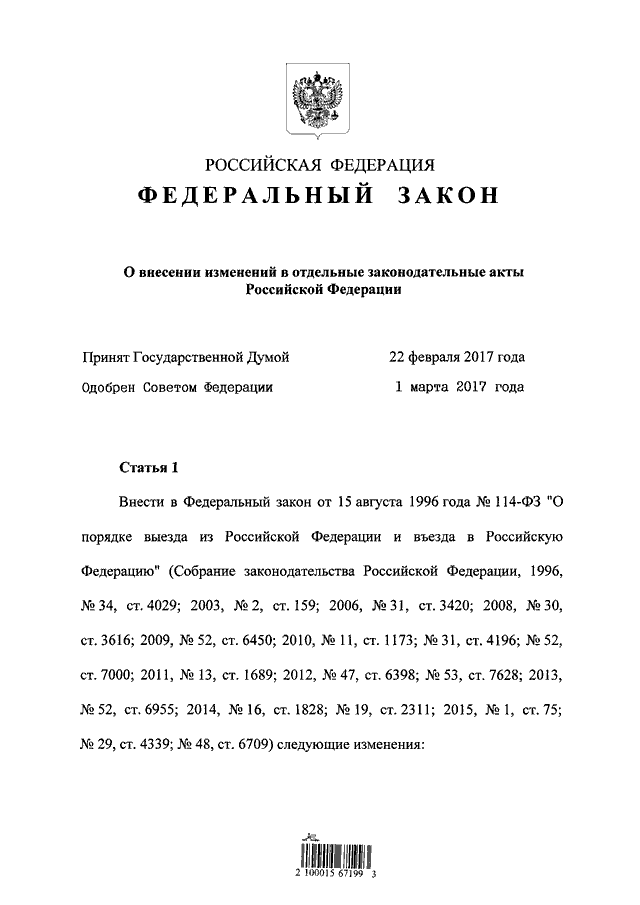 РОССИЙСКАЯ ФЕДЕРАЦИЯ
ФЕДЕРАЛЬНЫЙ ЗАКОН

О внесении изменений в отдельные законодательные акты Российской Федерации

Принят Государственной Думой 22 февраля 2017 года
Одобрен Советом Федерации 1 марта 2017 года

Статья 1

Внести в Федеральный закон от 15 августа 1996 года № 114-ФЗ "О порядке выезда из Российской Федерации и въезда в Российскую Федерацию" (Собрание законодательства Российской Федерации, 1996, № 34, ст. 4029; 2003, № 2, ст. 159; 2006, № 31, ст. 3420; 2008, № 30, ст. 3616; 2009, № 52, ст. 6450; 2010, № 11, ст. 1173; № 31, ст. 4196; № 52, ст. 7000; 2011, № 13, ст. 1689; 2012, № 47, ст. 6398; № 53, ст. 7628; 2013, № 52, ст. 6955; 2014, № 16, ст. 1828; № 19, ст. 2311; 2015, № 1, ст. 75; № 29, ст. 4339; № 48, ст. 6709) следующие изменения:

2 100015 67199 3